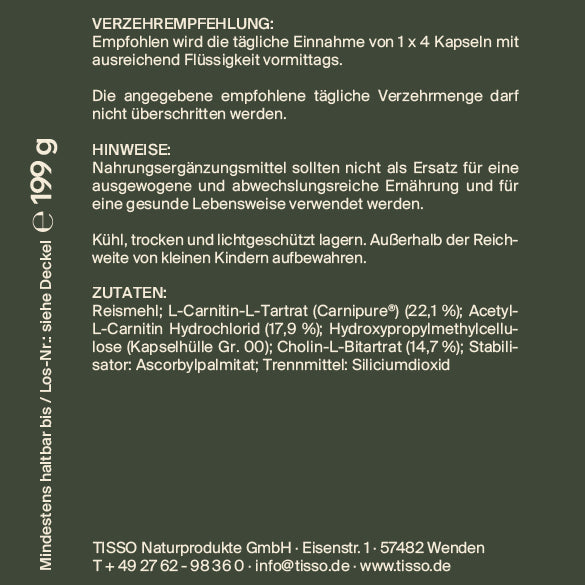 Mindestens haltbar bis / Los-Nr.: siehe Deckel ℮ 199 g

VERZEHREMPFEHLUNG:
Empfohlen wird die tägliche Einnahme von 1 x 4 Kapseln mit ausreichend Flüssigkeit vormittags.

Die angegebene empfohlene tägliche Verzehrmenge darf nicht überschritten werden.

HINWEISE:
Nahrungsergänzungsmittel sollten nicht als Ersatz für eine ausgewogene und abwechslungsreiche Ernährung und für eine gesunde Lebensweise verwendet werden.

Kühl, trocken und lichtgeschützt lagern. Außerhalb der Reichweite von kleinen Kindern aufbewahren.

ZUTATEN:
Reismehl; L-Carnitin-L-Tartrat (Carnipure®) (22,1 %); Acetyl-L-Carnitin Hydrochlorid (17,9 %); Hydroxypropylmethylcellulose (Kapselhülle Gr. 00); Cholin-L-Bitartrat (14,7 %); Stabilisator: Ascorbylpalmitat; Trennmittel: Siliciumdioxid

TISSO Naturprodukte GmbH · Eisenstr. 1 · 57482 Wenden
T + 49 27 62 - 98 36 0 · info@tisso.de · www.tisso.de